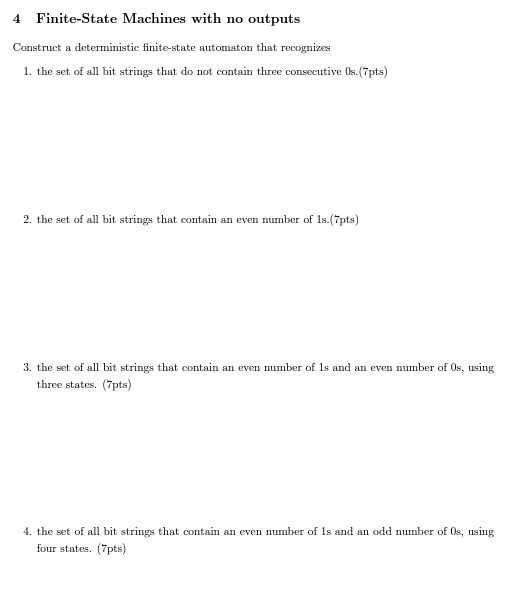 4 Finite-State Machines with no outputs

Construct a deterministic finite-state automaton that recognizes

1. the set of all bit strings that do not contain three consecutive 0s.(7pts)

2. the set of all bit strings that contain an even number of 1s.(7pts)

3. the set of all bit strings that contain an even number of 1s and an even number of 0s, using three states. (7pts)

4. the set of all bit strings that contain an even number of 1s and an odd number of 0s, using four states. (7pts)